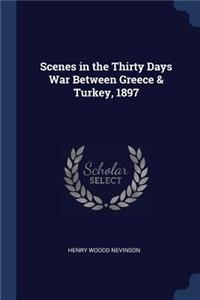 Scenes in the Thirty Days War Between Greece & Turkey, 1897

Scholar SELECT

HENRY WOODD NEVINSON